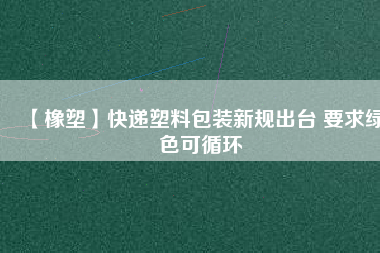 【橡塑】快递塑料包装新规出台 要求绿色可循环